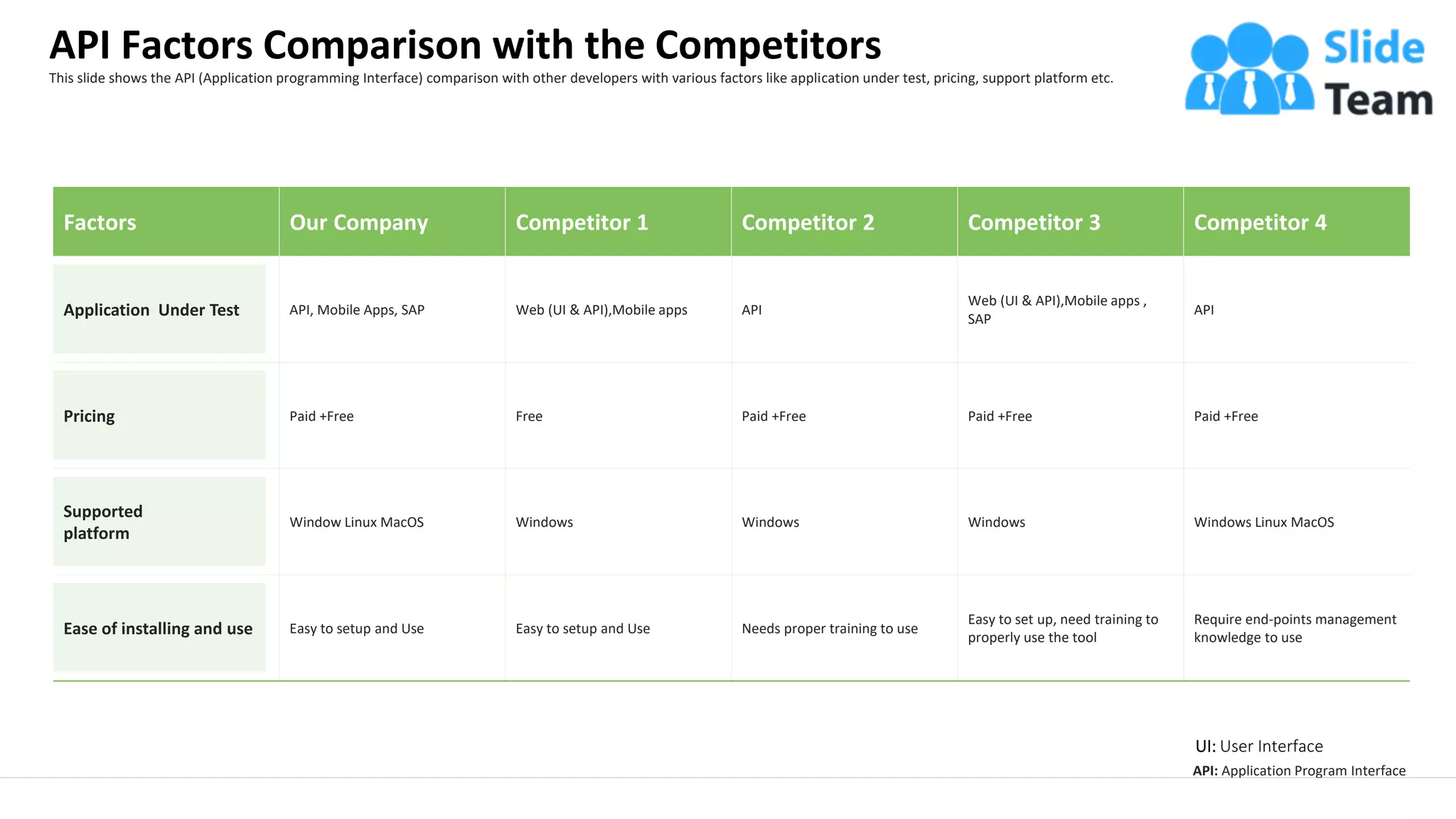 API Factors Comparison with the Competitors

This slide shows the API (Application programming Interface) comparison with other developers with various factors like application under test, pricing, support platform etc.

Slide Team

| Factors | Our Company | Competitor 1 | Competitor 2 | Competitor 3 | Competitor 4 |
|---|---|---|---|---|---|
| Application  Under Test | API, Mobile Apps, SAP | Web (UI & API),Mobile apps | API | Web (UI & API),Mobile apps , SAP | API |
| Pricing | Paid +Free | Free | Paid +Free | Paid +Free | Paid +Free |
| Supported platform | Window Linux MacOS | Windows | Windows | Windows | Windows Linux MacOS |
| Ease of installing and use | Easy to setup and Use | Easy to setup and Use | Needs proper training to use | Easy to set up, need training to properly use the tool | Require end-points management knowledge to use |

UI: User Interface
API: Application Program Interface